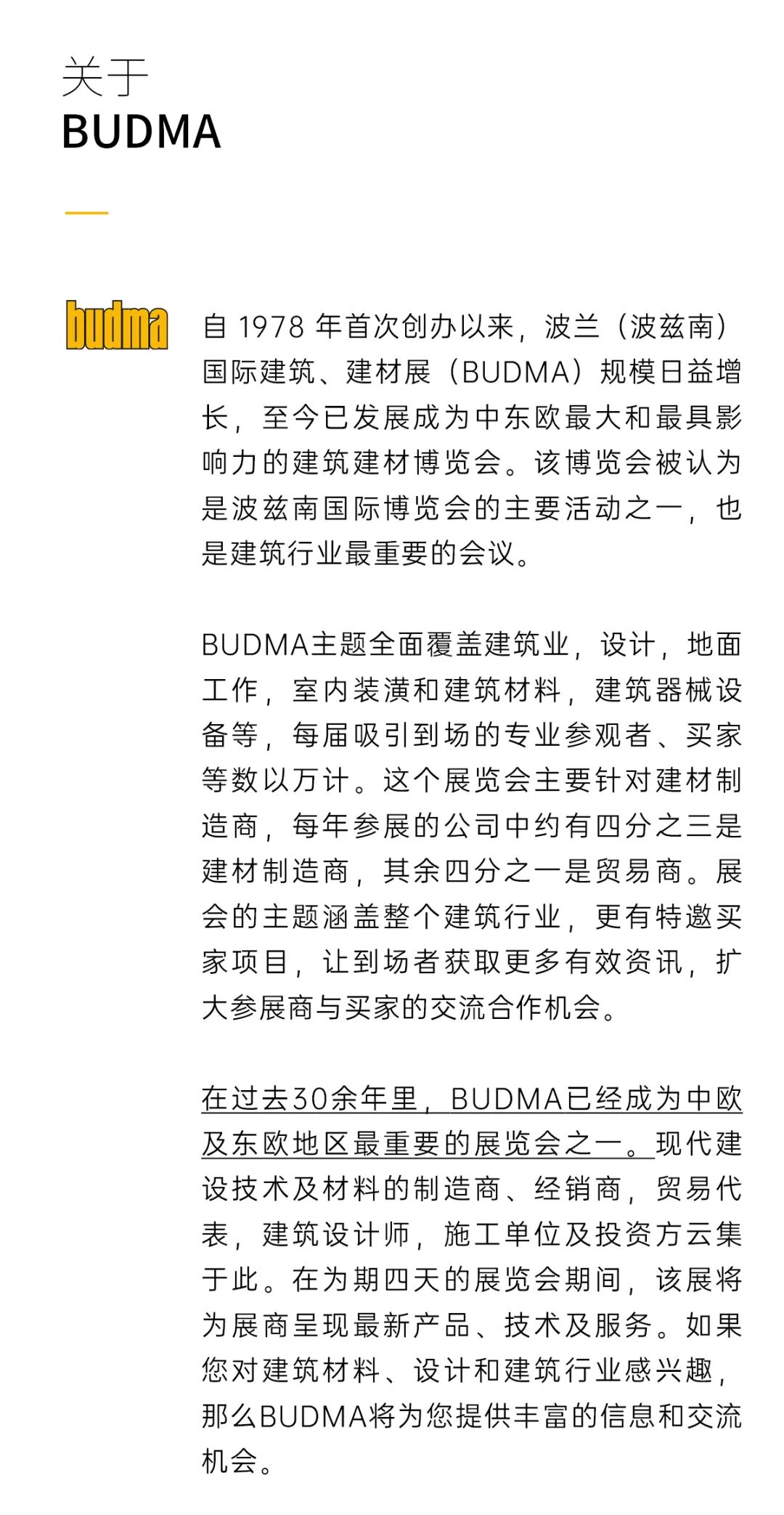 关于
BUDMA

budma

自 1978 年首次创办以来，波兰（波兹南）国际建筑、建材展（BUDMA）规模日益增长，至今已发展成为中东欧最大和最具影响力的建筑建材博览会。该博览会被认为是波兹南国际博览会的主要活动之一，也是建筑行业最重要的会议。

BUDMA主题全面覆盖建筑业，设计，地面工作，室内装潢和建筑材料，建筑器械设备等，每届吸引到场的专业参观者、买家等数以万计。这个展览会主要针对建材制造商，每年参展的公司中约有四分之三是建材制造商，其余四分之一是贸易商。展会的主题涵盖整个建筑行业，更有特邀买家项目，让到场者获取更多有效资讯，扩大参展商与买家的交流合作机会。

在过去30余年里，BUDMA已经成为中欧及东欧地区最重要的展览会之一。现代建设技术及材料的制造商、经销商，贸易代表，建筑设计师，施工单位及投资方云集于此。在为期四天的展览会期间，该展将为展商呈现最新产品、技术及服务。如果您对建筑材料、设计和建筑行业感兴趣，那么BUDMA将为您提供丰富的信息和交流机会。